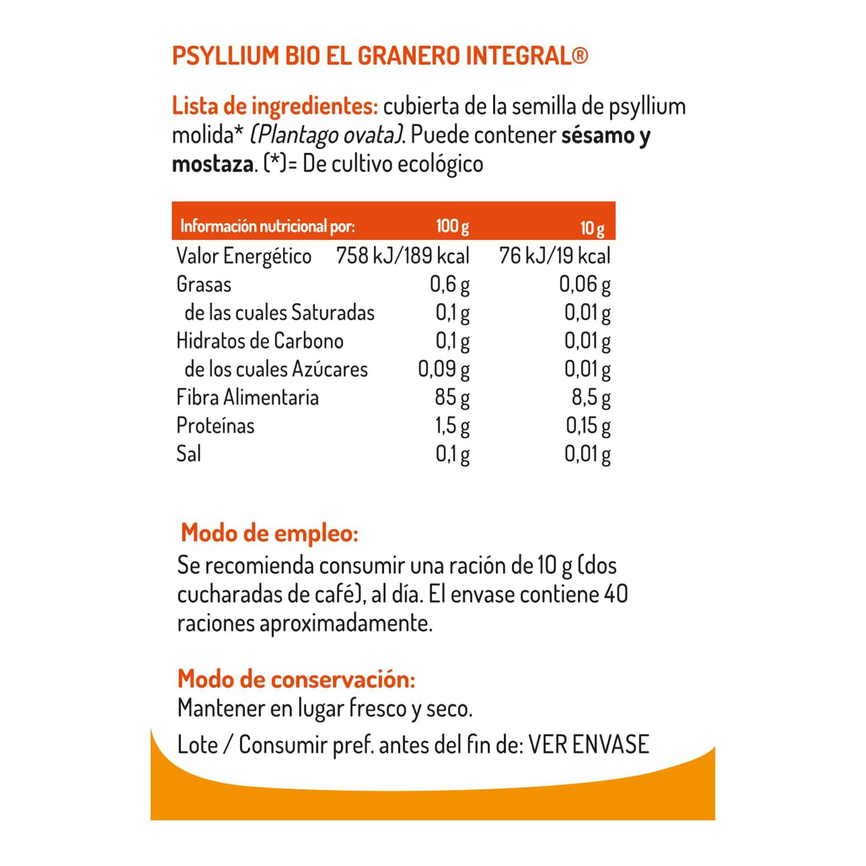 PSYLLIUM BIO EL GRANERO INTEGRAL®

Lista de ingredientes: cubierta de la semilla de psyllium molida* (Plantago ovata). Puede contener sésamo y mostaza. (*)= De cultivo ecológico

| Información nutricional por: | 100 g | 10 g |
|---|---|---|
| Valor Energético | 758 kJ/189 kcal | 76 kJ/19 kcal |
| Grasas | 0,6 g | 0,06 g |
| de las cuales Saturadas | 0,1 g | 0,01 g |
| Hidratos de Carbono | 0,1 g | 0,01 g |
| de los cuales Azúcares | 0,09 g | 0,01 g |
| Fibra Alimentaria | 85 g | 8,5 g |
| Proteínas | 1,5 g | 0,15 g |
| Sal | 0,1 g | 0,01 g |

Modo de empleo:
Se recomienda consumir una ración de 10 g (dos cucharadas de café), al día. El envase contiene 40 raciones aproximadamente.

Modo de conservación:
Mantener en lugar fresco y seco.

Lote / Consumir pref. antes del fin de: VER ENVASE